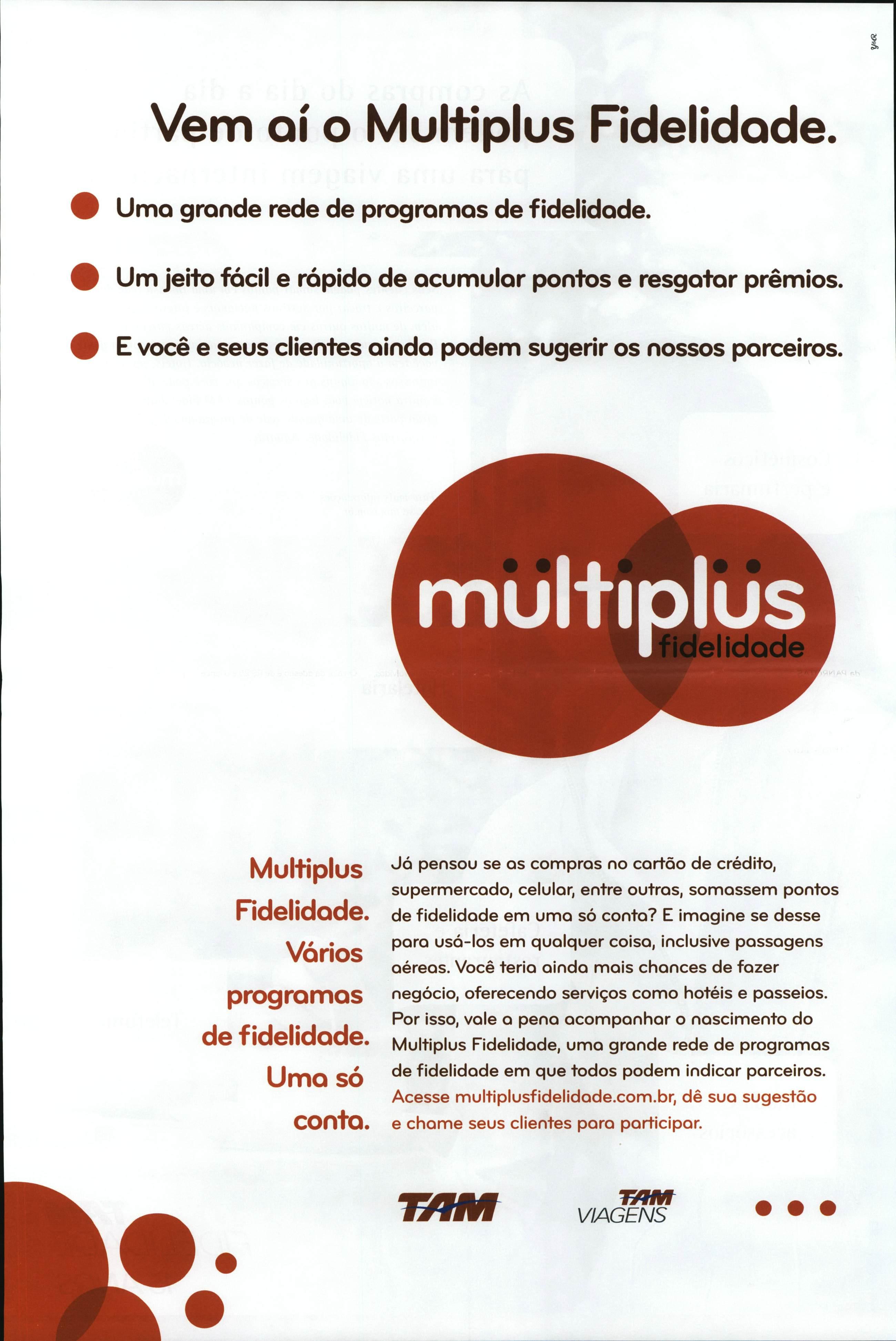 Y&R

Vem aí o Multiplus Fidelidade.

Uma grande rede de programas de fidelidade.

Um jeito fácil e rápido de acumular pontos e resgatar prêmios.

E você e seus clientes ainda podem sugerir os nossos parceiros.

multiplus fidelidade

Multiplus Fidelidade. Vários programas de fidelidade. Uma só conta.

Já pensou se as compras no cartão de crédito, supermercado, celular, entre outras, somassem pontos de fidelidade em uma só conta? E imagine se desse para usá-los em qualquer coisa, inclusive passagens aéreas. Você teria ainda mais chances de fazer negócio, oferecendo serviços como hotéis e passeios. Por isso, vale a pena acompanhar o nascimento do Multiplus Fidelidade, uma grande rede de programas de fidelidade em que todos podem indicar parceiros. Acesse multiplusfidelidade.com.br, dê sua sugestão e chame seus clientes para participar.

TAM

TAM VIAGENS